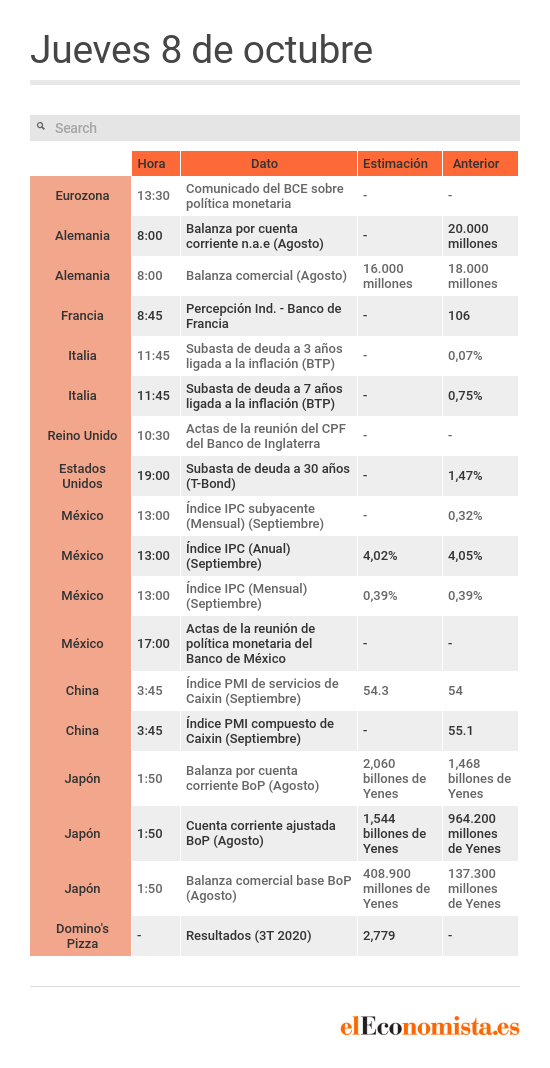 Jueves 8 de octubre

Search

| | Hora | Dato | Estimación | Anterior |
|---|---|---|---|---|
| Eurozona | 13:30 | Comunicado del BCE sobre política monetaria | - | - |
| Alemania | 8:00 | Balanza por cuenta corriente n.a.e (Agosto) | - | 20.000 millones |
| Alemania | 8:00 | Balanza comercial (Agosto) | 16.000 millones | 18.000 millones |
| Francia | 8:45 | Percepción Ind. - Banco de Francia | - | 106 |
| Italia | 11:45 | Subasta de deuda a 3 años ligada a la inflación (BTP) | - | 0,07% |
| Italia | 11:45 | Subasta de deuda a 7 años ligada a la inflación (BTP) | - | 0,75% |
| Reino Unido | 10:30 | Actas de la reunión del CPF del Banco de Inglaterra | - | - |
| Estados Unidos | 19:00 | Subasta de deuda a 30 años (T-Bond) | - | 1,47% |
| México | 13:00 | Índice IPC subyacente (Mensual) (Septiembre) | - | 0,32% |
| México | 13:00 | Índice IPC (Anual) (Septiembre) | 4,02% | 4,05% |
| México | 13:00 | Índice IPC (Mensual) (Septiembre) | 0,39% | 0,39% |
| México | 17:00 | Actas de la reunión de política monetaria del Banco de México | - | - |
| China | 3:45 | Índice PMI de servicios de Caixin (Septiembre) | 54.3 | 54 |
| China | 3:45 | Índice PMI compuesto de Caixin (Septiembre) | - | 55.1 |
| Japón | 1:50 | Balanza por cuenta corriente BoP (Agosto) | 2,060 billones de Yenes | 1,468 billones de Yenes |
| Japón | 1:50 | Cuenta corriente ajustada BoP (Agosto) | 1,544 billones de Yenes | 964.200 millones de Yenes |
| Japón | 1:50 | Balanza comercial base BoP (Agosto) | 408.900 millones de Yenes | 137.300 millones de Yenes |
| Domino's Pizza | - | Resultados (3T 2020) | 2,779 | - |

elEconomista.es